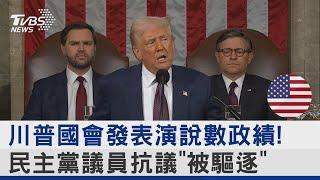 TVBS NEWS

川普國會發表演說數政績!
民主黨議員抗議"被驅逐"